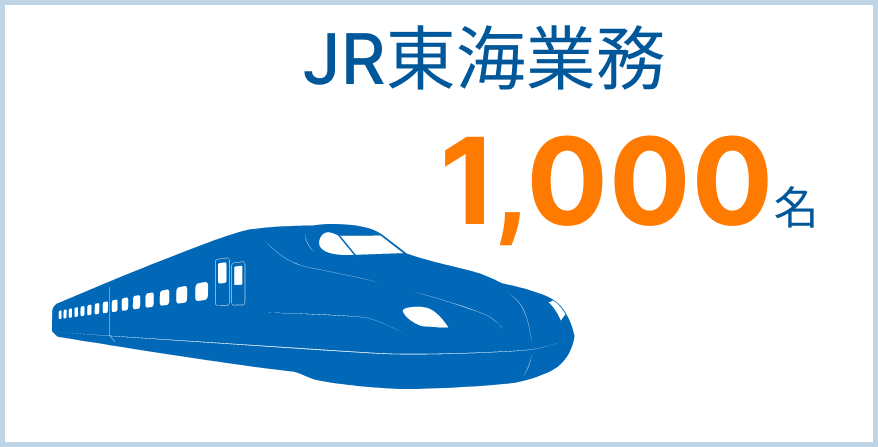 JR東海業務

1,000名